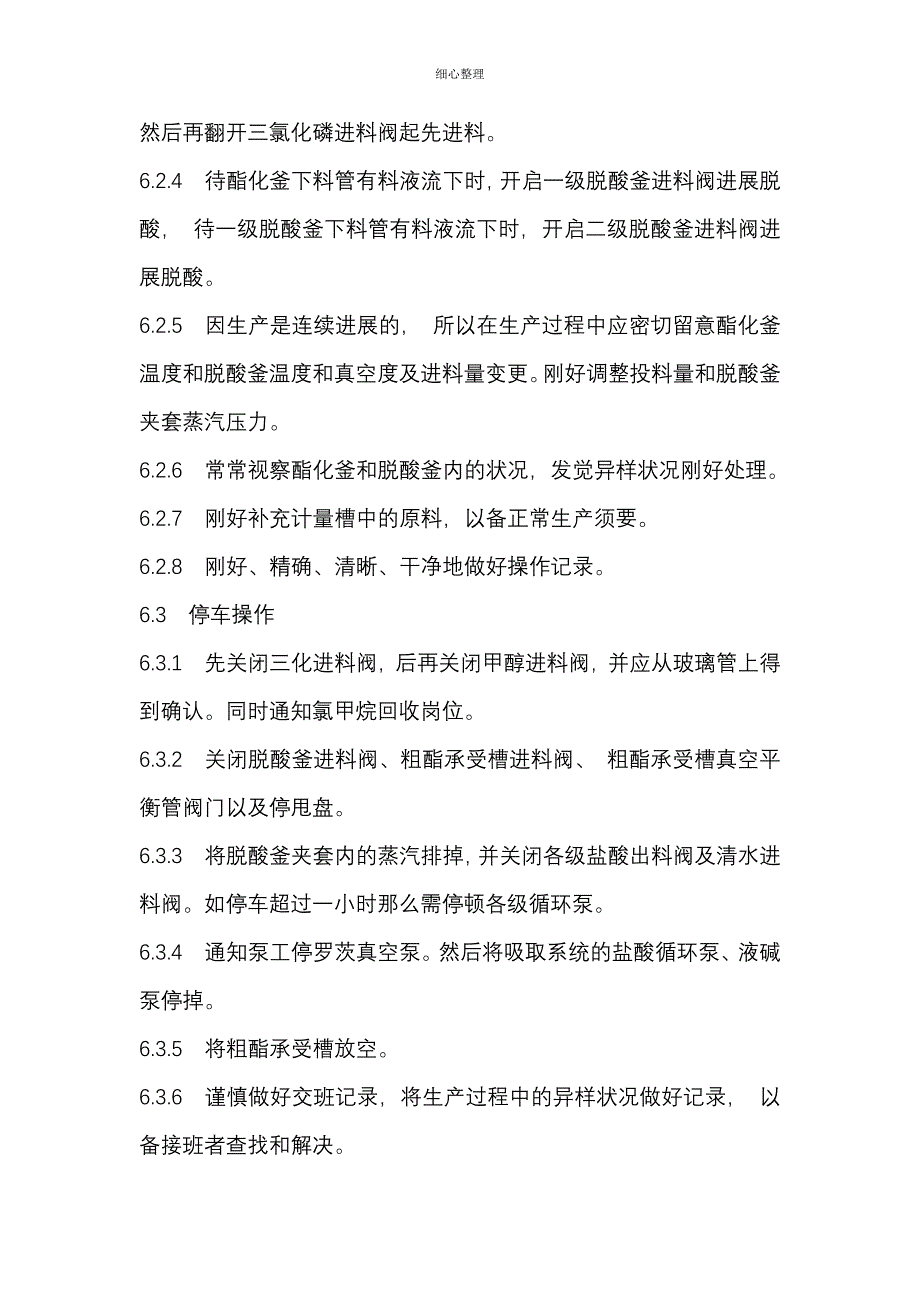 细心整理

然后再翻开三氯化磷进料阀起先进料。

6.2.4 待酯化釜下料管有料液流下时，开启一级脱酸釜进料阀进展脱酸，待一级脱酸釜下料管有料液流下时，开启二级脱酸釜进料阀进展脱酸。

6.2.5 因生产是连续进展的，所以在生产过程中应密切留意酯化釜温度和脱酸釜温度和真空度及进料量变更。刚好调整投料量和脱酸釜夹套蒸汽压力。

6.2.6 常常视察酯化釜和脱酸釜内的状况，发觉异样状况刚好处理。

6.2.7 刚好补充计量槽中的原料，以备正常生产须要。

6.2.8 刚好、精确、清晰、干净地做好操作记录。

6.3 停车操作

6.3.1 先关闭三化进料阀，后再关闭甲醇进料阀，并应从玻璃管上得到确认。同时通知氯甲烷回收岗位。

6.3.2 关闭脱酸釜进料阀、粗酯承受槽进料阀、粗酯承受槽真空平衡管阀门以及停甩盘。

6.3.3 将脱酸釜夹套内的蒸汽排掉，并关闭各级盐酸出料阀及清水进料阀。如停车超过一小时那么需停顿各级循环泵。

6.3.4 通知泵工停罗茨真空泵。然后将吸取系统的盐酸循环泵、液碱泵停掉。

6.3.5 将粗酯承受槽放空。

6.3.6 谨慎做好交班记录，将生产过程中的异样状况做好记录，以备接班者查找和解决。